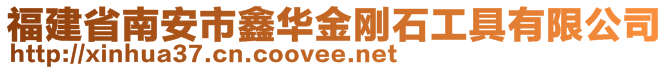 福建省南安市鑫华金刚石工具有限公司
http://xinhua37.cn.coovee.net